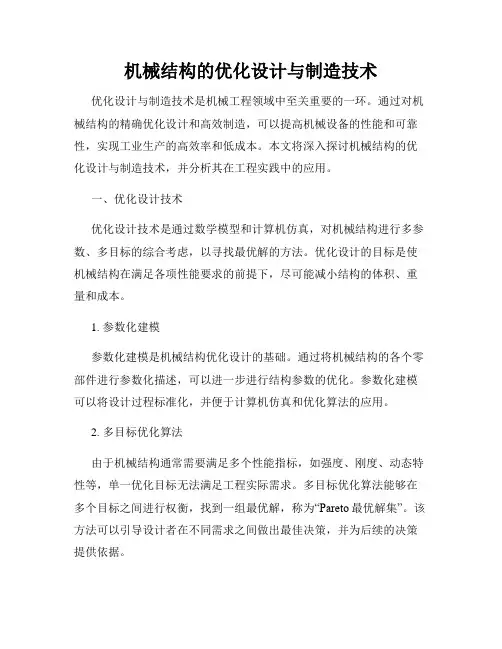 机械结构的优化设计与制造技术

优化设计与制造技术是机械工程领域中至关重要的一环。通过对机械结构的精确优化设计和高效制造，可以提高机械设备的性能和可靠性，实现工业生产的高效率和低成本。本文将深入探讨机械结构的优化设计与制造技术，并分析其在工程实践中的应用。

一、优化设计技术

优化设计技术是通过数学模型和计算机仿真，对机械结构进行多参数、多目标的综合考虑，以寻找最优解的方法。优化设计的目标是使机械结构在满足各项性能要求的前提下，尽可能减小结构的体积、重量和成本。

1. 参数化建模

参数化建模是机械结构优化设计的基础。通过将机械结构的各个零部件进行参数化描述，可以进一步进行结构参数的优化。参数化建模可以将设计过程标准化，并便于计算机仿真和优化算法的应用。

2. 多目标优化算法

由于机械结构通常需要满足多个性能指标，如强度、刚度、动态特性等，单一优化目标无法满足工程实际需求。多目标优化算法能够在多个目标之间进行权衡，找到一组最优解，称为“Pareto 最优解集”。该方法可以引导设计者在不同需求之间做出最佳决策，并为后续的决策提供依据。